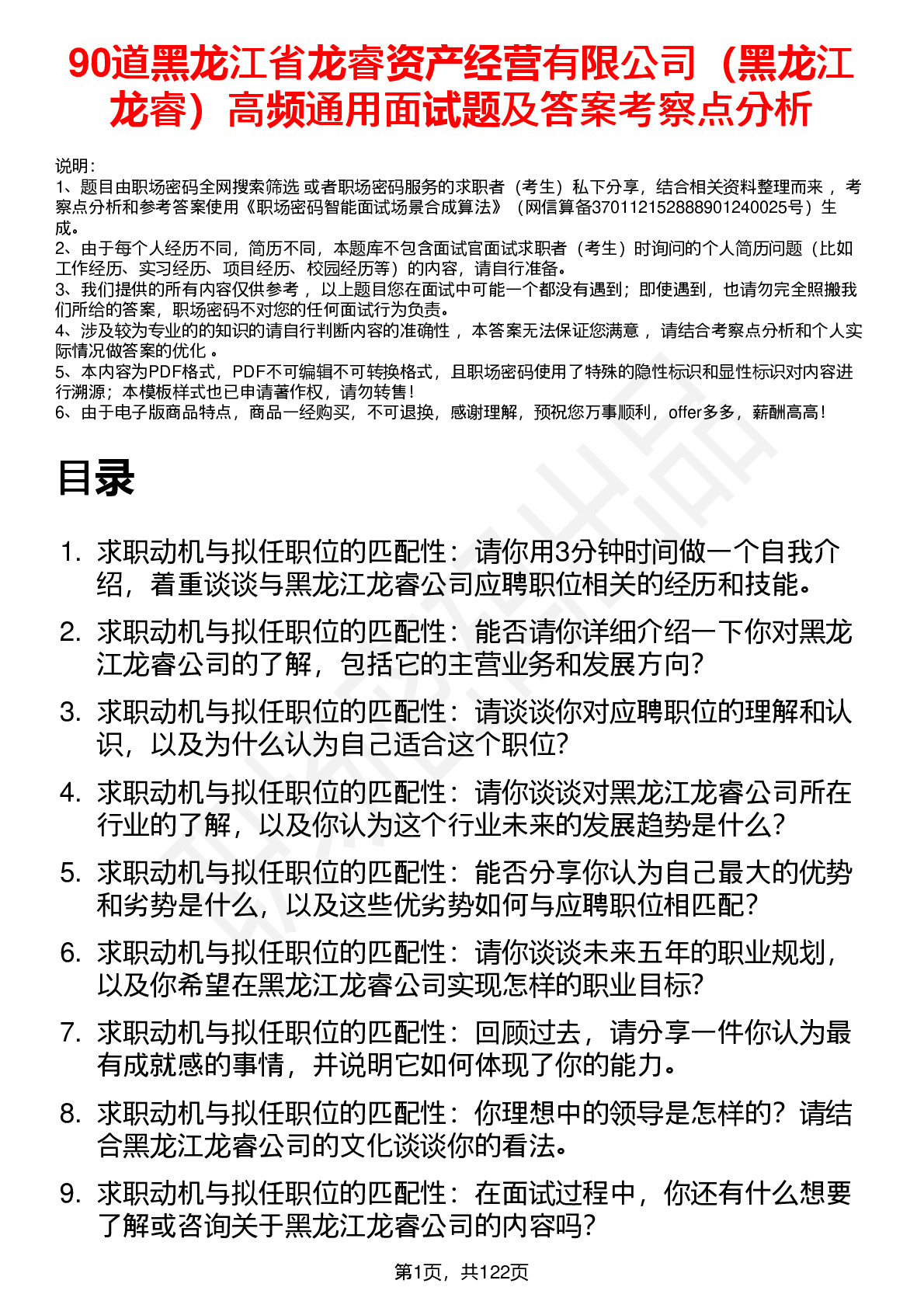 90道黑龙江省龙睿资产经营有限公司（黑龙江龙睿）高频通用面试题及答案考察点分析

说明：
1、题目由职场密码全网搜索筛选 或者职场密码服务的求职者（考生）私下分享，结合相关资料整理而来 ，考察点分析和参考答案使用《职场密码智能面试场景合成算法》（网信算备370112152888901240025号）生成。
2、由于每个人经历不同，简历不同，本题库不包含面试官面试求职者（考生）时询问的个人简历问题（比如工作经历、实习经历、项目经历、校园经历等）的内容，请自行准备。
3、我们提供的所有内容仅供参考 ，以上题目您在面试中可能一个都没有遇到；即使遇到，也请勿完全照搬我们所给的答案，职场密码不对您的任何面试行为负责。
4、涉及较为专业的的知识的请自行判断内容的准确性 ，本答案无法保证您满意 ，请结合考察点分析和个人实际情况做答案的优化 。
5、本内容为PDF格式，PDF不可编辑不可转换格式，且职场密码使用了特殊的隐性标识和显性标识对内容进行溯源；本模板样式也已申请著作权，请勿转售！
6、由于电子版商品特点，商品一经购买，不可退换，感谢理解，预祝您万事顺利，offer多多，薪酬高高！

目录

1. 求职动机与拟任职位的匹配性：请你用3分钟时间做一个自我介绍，着重谈谈与黑龙江龙睿公司应聘职位相关的经历和技能。
2. 求职动机与拟任职位的匹配性：能否请你详细介绍一下你对黑龙江龙睿公司的了解，包括它的主营业务和发展方向？
3. 求职动机与拟任职位的匹配性：请谈谈你对应聘职位的理解和认识，以及为什么认为自己适合这个职位？
4. 求职动机与拟任职位的匹配性：请你谈谈对黑龙江龙睿公司所在行业的了解，以及你认为这个行业未来的发展趋势是什么？
5. 求职动机与拟任职位的匹配性：能否分享你认为自己最大的优势和劣势是什么，以及这些优劣势如何与应聘职位相匹配？
6. 求职动机与拟任职位的匹配性：请你谈谈未来五年的职业规划，以及你希望在黑龙江龙睿公司实现怎样的职业目标？
7. 求职动机与拟任职位的匹配性：回顾过去，请分享一件你认为最有成就感的事情，并说明它如何体现了你的能力。
8. 求职动机与拟任职位的匹配性：你理想中的领导是怎样的？请结合黑龙江龙睿公司的文化谈谈你的看法。
9. 求职动机与拟任职位的匹配性：在面试过程中，你还有什么想要了解或咨询关于黑龙江龙睿公司的内容吗？

第1页，共122页